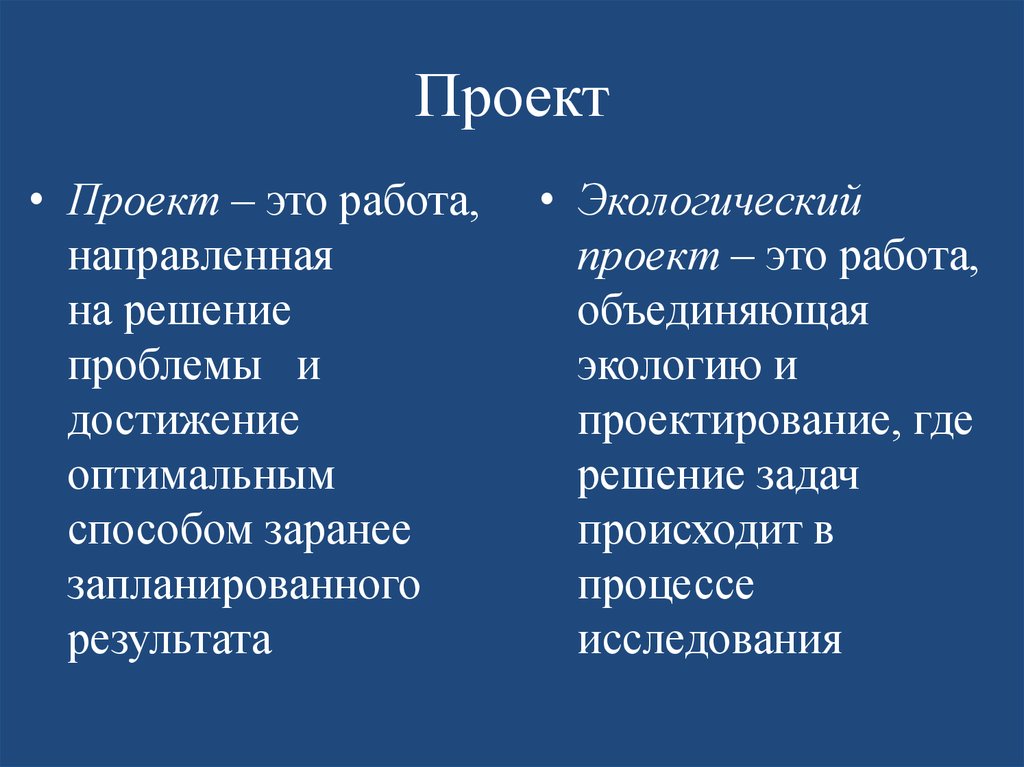 Проект

• Проект – это работа, направленная на решение проблемы и достижение оптимальным способом заранее запланированного результата

• Экологический проект – это работа, объединяющая экологию и проектирование, где решение задач происходит в процессе исследования